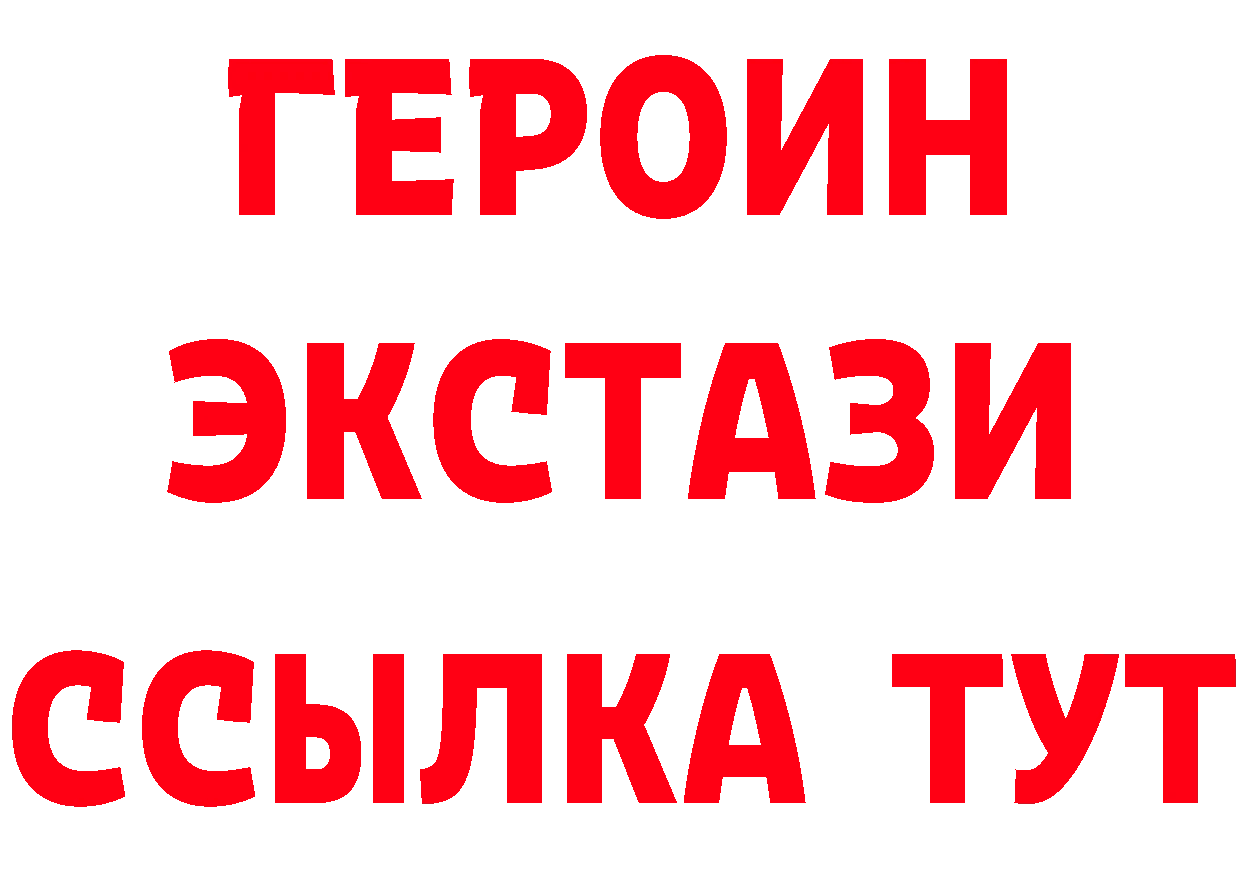 ГЕРОИН ЭКСТАЗИ ССЫЛКА ТУТ